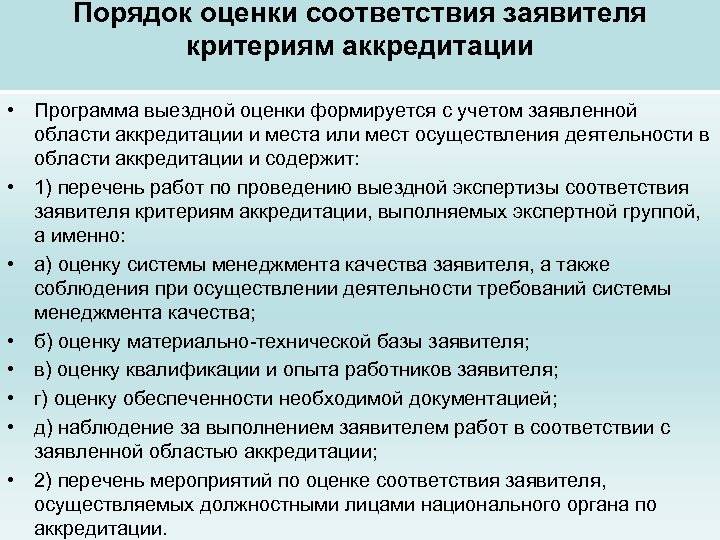 Порядок оценки соответствия заявителя критериям аккредитации

• Программа выездной оценки формируется с учетом заявленной области аккредитации и места или мест осуществления деятельности в области аккредитации и содержит:

• 1) перечень работ по проведению выездной экспертизы соответствия заявителя критериям аккредитации, выполняемых экспертной группой, а именно:

• а) оценку системы менеджмента качества заявителя, а также соблюдения при осуществлении деятельности требований системы менеджмента качества;

• б) оценку материально-технической базы заявителя;

• в) оценку квалификации и опыта работников заявителя;

• г) оценку обеспеченности необходимой документацией;

• д) наблюдение за выполнением заявителем работ в соответствии с заявленной областью аккредитации;

• 2) перечень мероприятий по оценке соответствия заявителя, осуществляемых должностными лицами национального органа по аккредитации.